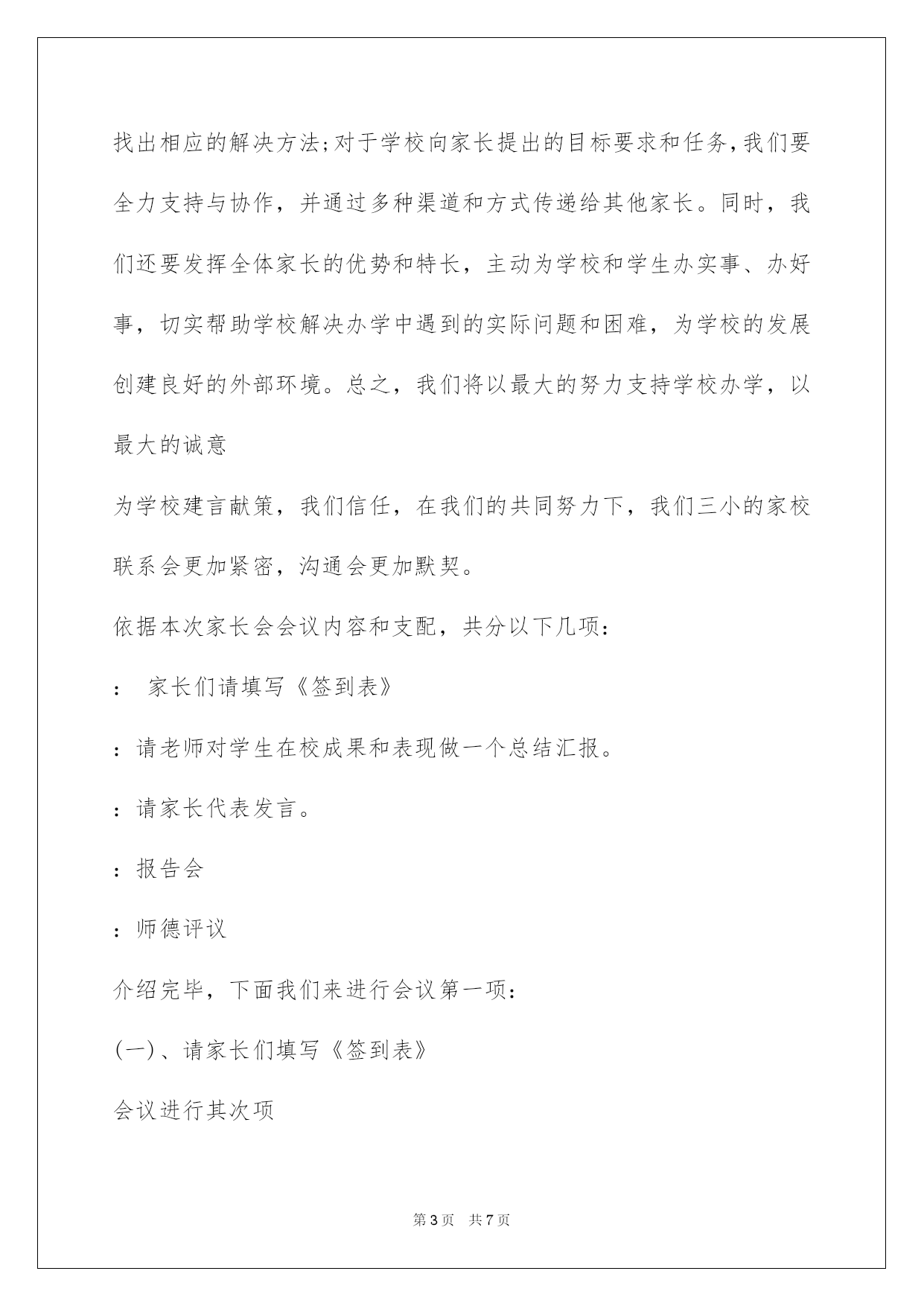 找出相应的解决方法;对于学校向家长提出的目标要求和任务,我们要全力支持与协作，并通过多种渠道和方式传递给其他家长。同时，我们还要发挥全体家长的优势和特长，主动为学校和学生办实事、办好事，切实帮助学校解决办学中遇到的实际问题和困难，为学校的发展创建良好的外部环境。总之，我们将以最大的努力支持学校办学，以最大的诚意

为学校建言献策，我们信任，在我们的共同努力下，我们三小的家校联系会更加紧密，沟通会更加默契。

依据本次家长会会议内容和支配，共分以下几项:

： 家长们请填写《签到表》

：请老师对学生在校成果和表现做一个总结汇报。

：请家长代表发言。

：报告会

：师德评议

介绍完毕，下面我们来进行会议第一项:

(一)、请家长们填写《签到表》

会议进行其次项

第3页 共7页